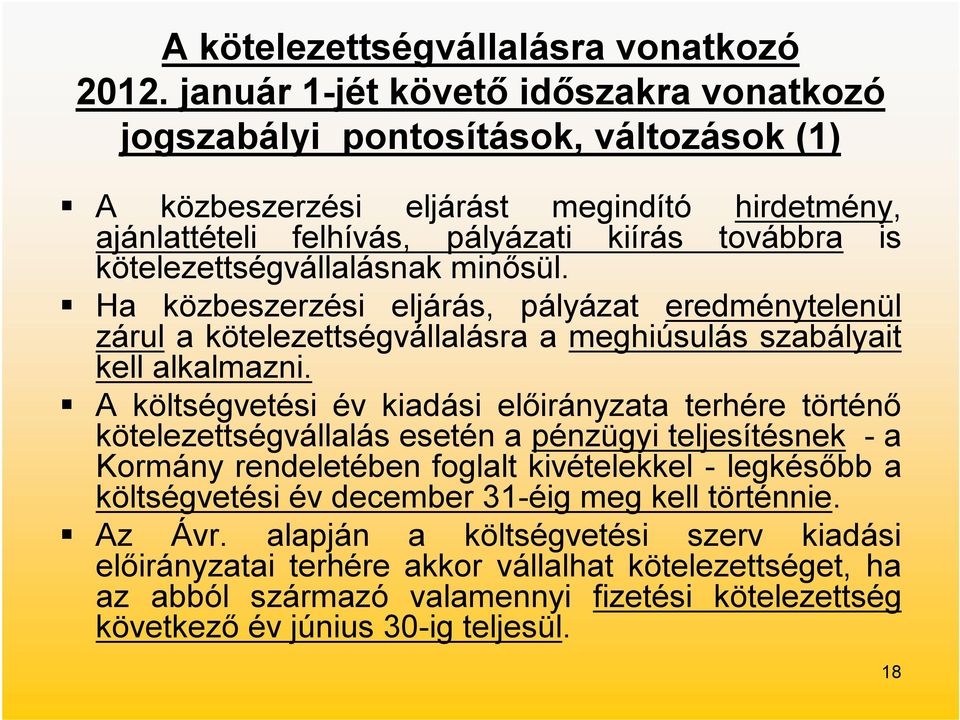 A kötelezettségvállalásra vonatkozó 2012. január 1-jét követő időszakra vonatkozó jogszabályi pontosítások, változások (1)

▪ A közbeszerzési eljárást megindító hirdetmény, ajánlattételi felhívás, pályázati kiírás továbbra is kötelezettségvállalásnak minősül.

▪ Ha közbeszerzési eljárás, pályázat eredménytelenül zárul a kötelezettségvállalásra a meghiúsulás szabályait kell alkalmazni.

▪ A költségvetési év kiadási előirányzata terhére történő kötelezettségvállalás esetén a pénzügyi teljesítésnek - a Kormány rendeletében foglalt kivételekkel - legkésőbb a költségvetési év december 31-éig meg kell történnie.

▪ Az Ávr. alapján a költségvetési szerv kiadási előirányzatai terhére akkor vállalhat kötelezettséget, ha az abból származó valamennyi fizetési kötelezettség következő év június 30-ig teljesül.

18